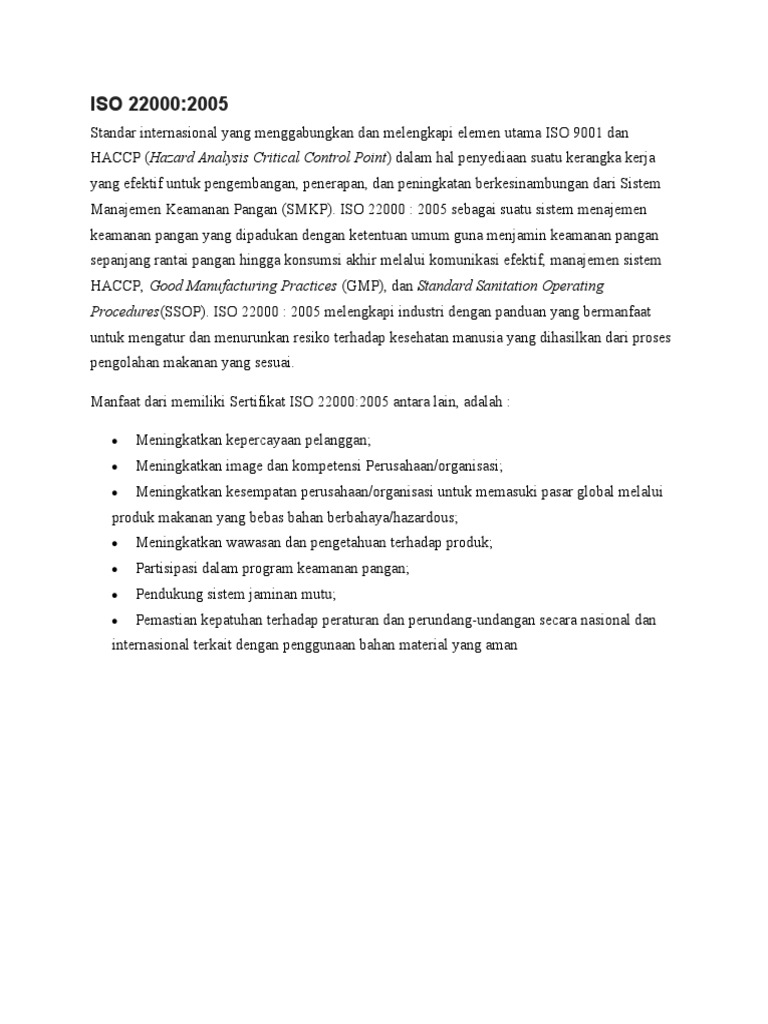 ISO 22000:2005

Standar internasional yang menggabungkan dan melengkapi elemen utama ISO 9001 dan HACCP (Hazard Analysis Critical Control Point) dalam hal penyediaan suatu kerangka kerja yang efektif untuk pengembangan, penerapan, dan peningkatan berkesinambungan dari Sistem Manajemen Keamanan Pangan (SMKP). ISO 22000 : 2005 sebagai suatu sistem menajemen keamanan pangan yang dipadukan dengan ketentuan umum guna menjamin keamanan pangan sepanjang rantai pangan hingga konsumsi akhir melalui komunikasi efektif, manajemen sistem HACCP, Good Manufacturing Practices (GMP), dan Standard Sanitation Operating Procedures(SSOP). ISO 22000 : 2005 melengkapi industri dengan panduan yang bermanfaat untuk mengatur dan menurunkan resiko terhadap kesehatan manusia yang dihasilkan dari proses pengolahan makanan yang sesuai.

Manfaat dari memiliki Sertifikat ISO 22000:2005 antara lain, adalah :

• Meningkatkan kepercayaan pelanggan;
• Meningkatkan image dan kompetensi Perusahaan/organisasi;
• Meningkatkan kesempatan perusahaan/organisasi untuk memasuki pasar global melalui produk makanan yang bebas bahan berbahaya/hazardous;
• Meningkatkan wawasan dan pengetahuan terhadap produk;
• Partisipasi dalam program keamanan pangan;
• Pendukung sistem jaminan mutu;
• Pemastian kepatuhan terhadap peraturan dan perundang-undangan secara nasional dan internasional terkait dengan penggunaan bahan material yang aman